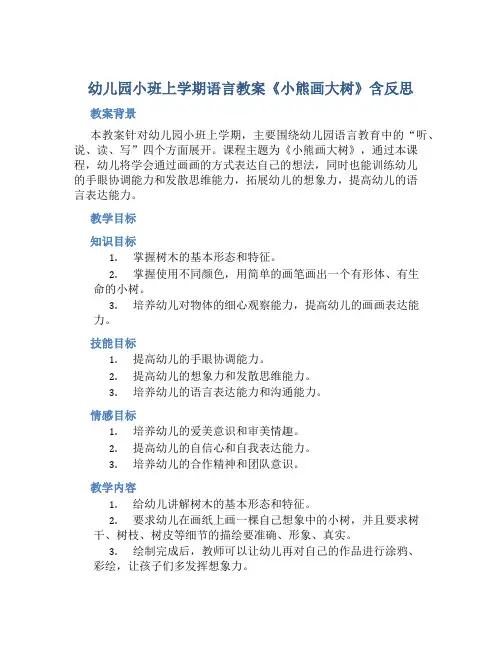 幼儿园小班上学期语言教案《小熊画大树》含反思

教案背景

本教案针对幼儿园小班上学期，主要围绕幼儿园语言教育中的“听、说、读、写”四个方面展开。课程主题为《小熊画大树》，通过本课程，幼儿将学会通过画画的方式表达自己的想法，同时也能训练幼儿的手眼协调能力和发散思维能力，拓展幼儿的想象力，提高幼儿的语言表达能力。

教学目标

知识目标

1. 掌握树木的基本形态和特征。

2. 掌握使用不同颜色，用简单的画笔画出一个有形体、有生命的小树。

3. 培养幼儿对物体的细心观察能力，提高幼儿的画画表达能力。

技能目标

1. 提高幼儿的手眼协调能力。

2. 提高幼儿的想象力和发散思维能力。

3. 培养幼儿的语言表达能力和沟通能力。

情感目标

1. 培养幼儿的爱美意识和审美情趣。

2. 提高幼儿的自信心和自我表达能力。

3. 培养幼儿的合作精神和团队意识。

教学内容

1. 给幼儿讲解树木的基本形态和特征。

2. 要求幼儿在画纸上画一棵自己想象中的小树，并且要求树干、树枝、树皮等细节的描绘要准确、形象、真实。

3. 绘制完成后，教师可以让幼儿再对自己的作品进行涂鸦、彩绘，让孩子们多发挥想象力。